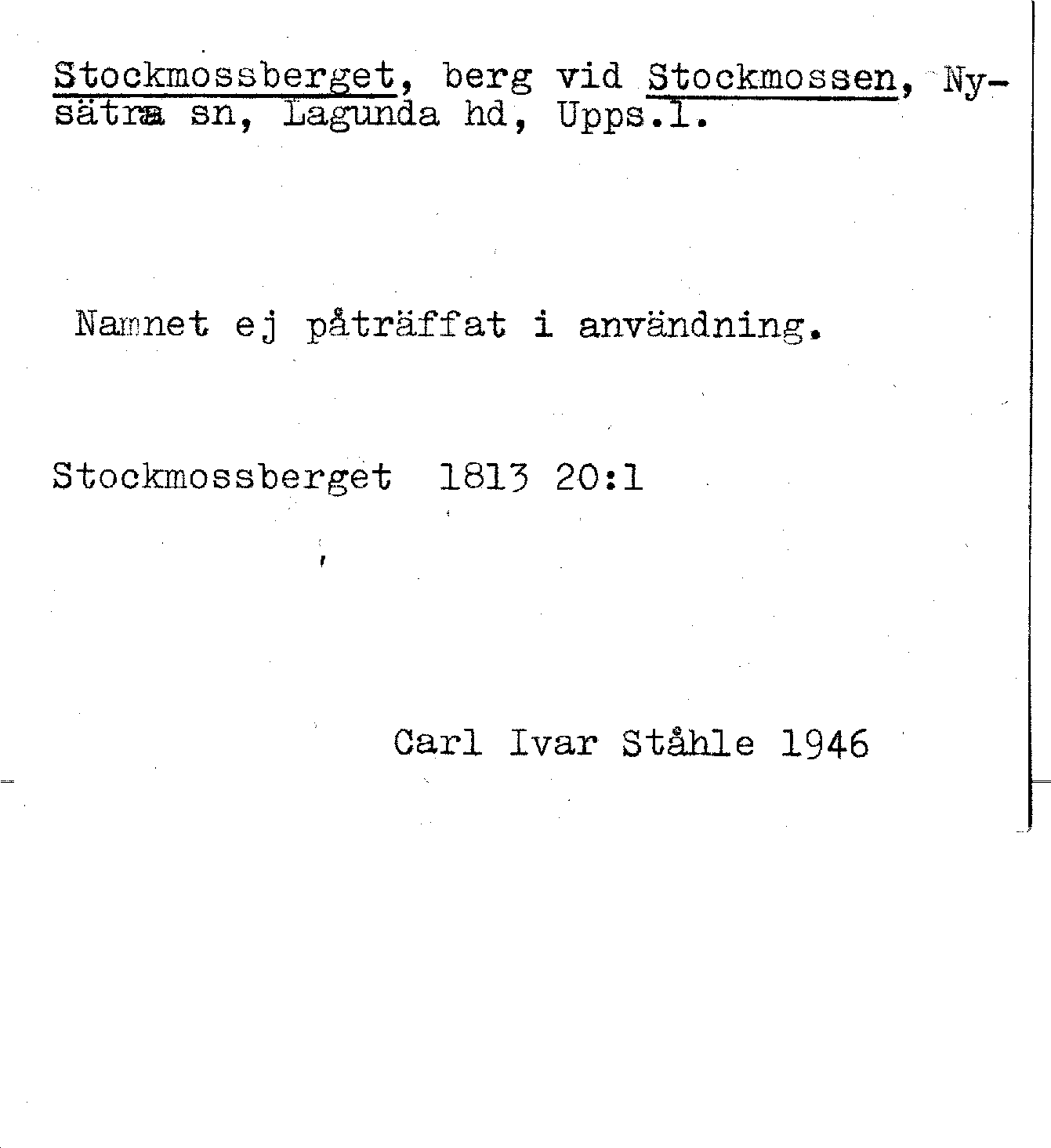 Stockmossberget, berg vid Stockmossen, Nysätra sn, Lagunda hd, Upps.l.

Namnet ej påträffat i användning.

Stockmossberget 1813 20:1

Carl Ivar Ståhle 1946